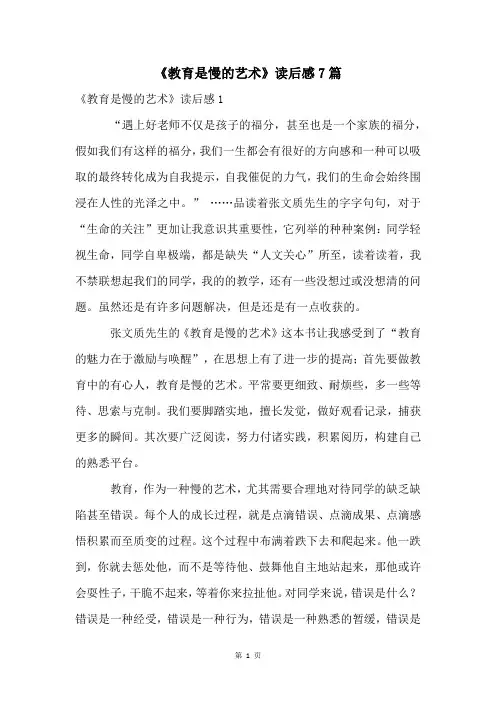 《教育是慢的艺术》读后感7篇

《教育是慢的艺术》读后感1

“遇上好老师不仅是孩子的福分，甚至也是一个家族的福分，假如我们有这样的福分，我们一生都会有很好的方向感和一种可以吸取的最终转化成为自我提示，自我催促的力气，我们的生命会始终围浸在人性的光泽之中。” ……品读着张文质先生的字字句句，对于“生命的关注”更加让我意识其重要性，它列举的种种案例：同学轻视生命，同学自卑极端，都是缺失“人文关心”所至，读着读着，我不禁联想起我们的同学，我的的教学，还有一些没想过或没想清的问题。虽然还是有许多问题解决，但是还是有一点收获的。

张文质先生的《教育是慢的艺术》这本书让我感受到了“教育的魅力在于激励与唤醒”，在思想上有了进一步的提高：首先要做教育中的有心人，教育是慢的艺术。平常要更细致、耐烦些，多一些等待、思索与克制。我们要脚踏实地，擅长发觉，做好观看记录，捕获更多的瞬间。其次要广泛阅读，努力付诸实践，积累阅历，构建自己的熟悉平台。

教育，作为一种慢的艺术，尤其需要合理地对待同学的缺乏缺陷甚至错误。每个人的成长过程，就是点滴错误、点滴成果、点滴感悟积累而至质变的过程。这个过程中布满着跌下去和爬起来。他一跌到，你就去惩处他，而不是等待他、鼓舞他自主地站起来，那他或许会耍性子，干脆不起来，等着你来拉扯他。对同学来说，错误是什么？错误是一种经受，错误是一种行为，错误是一种熟悉的暂缓，错误是

第 1 页